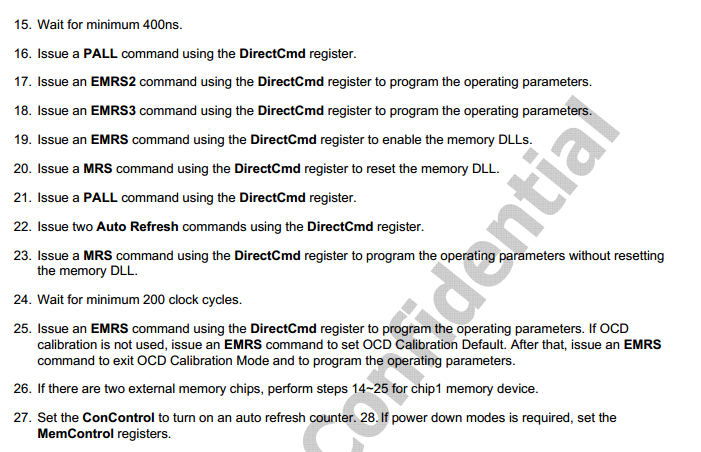 15. Wait for minimum 400ns.

16. Issue a PALL command using the DirectCmd register.

17. Issue an EMRS2 command using the DirectCmd register to program the operating parameters.

18. Issue an EMRS3 command using the DirectCmd register to program the operating parameters.

19. Issue an EMRS command using the DirectCmd register to enable the memory DLLs.

20. Issue a MRS command using the DirectCmd register to reset the memory DLL.

21. Issue a PALL command using the DirectCmd register.

22. Issue two Auto Refresh commands using the DirectCmd register.

23. Issue a MRS command using the DirectCmd register to program the operating parameters without resetting the memory DLL.

24. Wait for minimum 200 clock cycles.

25. Issue an EMRS command using the DirectCmd register to program the operating parameters. If OCD calibration is not used, issue an EMRS command to set OCD Calibration Default. After that, issue an EMRS command to exit OCD Calibration Mode and to program the operating parameters.

26. If there are two external memory chips, perform steps 14~25 for chip1 memory device.

27. Set the ConControl to turn on an auto refresh counter. 28. If power down modes is required, set the MemControl registers.

Confidential